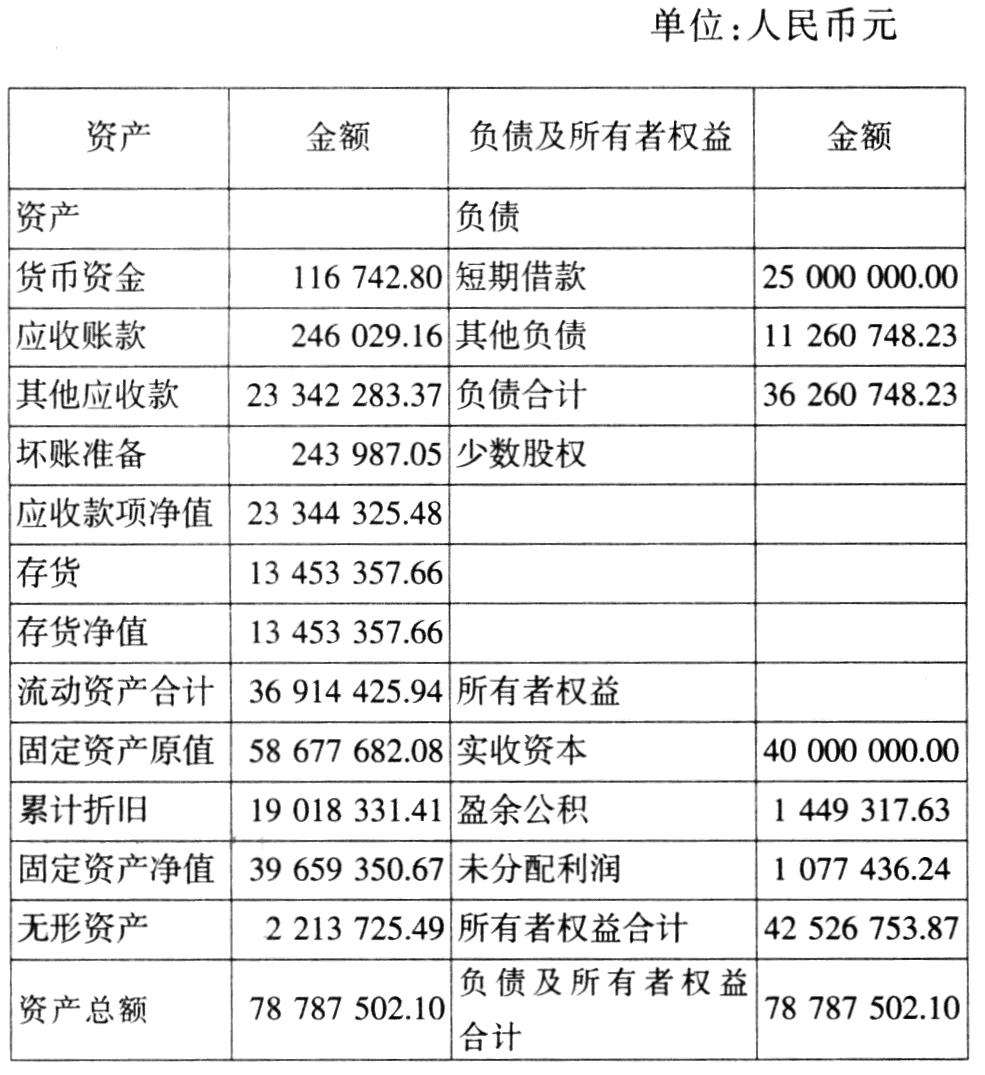 单位:人民币元

| 资产 | 金额 | 负债及所有者权益 | 金额 |
|---|---|---|---|
| 资产 | | 负债 | |
| 货币资金 | 116 742.80 | 短期借款 | 25 000 000.00 |
| 应收账款 | 246 029.16 | 其他负债 | 11 260 748.23 |
| 其他应收款 | 23 342 283.37 | 负债合计 | 36 260 748.23 |
| 坏账准备 | 243 987.05 | 少数股权 | |
| 应收款项净值 | 23 344 325.48 | | |
| 存货 | 13 453 357.66 | | |
| 存货净值 | 13 453 357.66 | | |
| 流动资产合计 | 36 914 425.94 | 所有者权益 | |
| 固定资产原值 | 58 677 682.08 | 实收资本 | 40 000 000.00 |
| 累计折旧 | 19 018 331.41 | 盈余公积 | 1 449 317.63 |
| 固定资产净值 | 39 659 350.67 | 未分配利润 | 1 077 436.24 |
| 无形资产 | 2 213 725.49 | 所有者权益合计 | 42 526 753.87 |
| 资产总额 | 78 787 502.10 | 负债及所有者权益合计 | 78 787 502.10 |